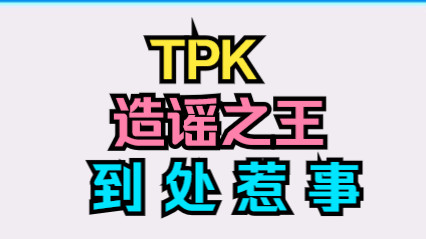 TPK
造谣之王
到处惹事